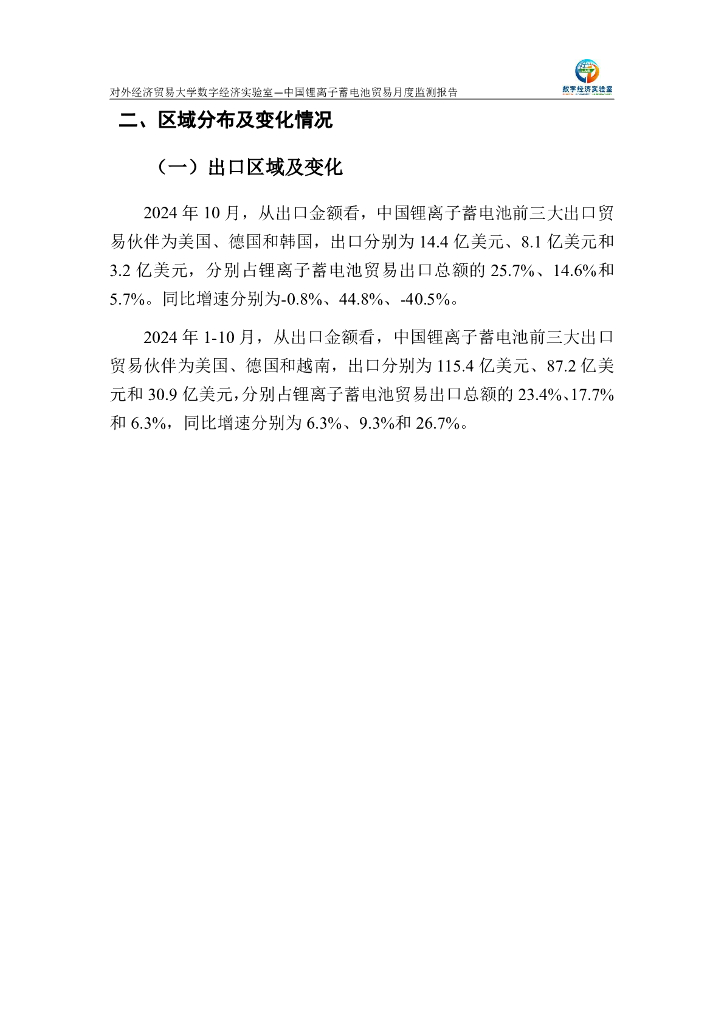 对外经济贸易大学数字经济实验室—中国锂离子蓄电池贸易月度监测报告

数字经济实验室

二、区域分布及变化情况

（一）出口区域及变化

2024 年 10 月，从出口金额看，中国锂离子蓄电池前三大出口贸易伙伴为美国、德国和韩国，出口分别为 14.4 亿美元、8.1 亿美元和 3.2 亿美元，分别占锂离子蓄电池贸易出口总额的 25.7%、14.6%和 5.7%。同比增速分别为-0.8%、44.8%、-40.5%。

2024 年 1-10 月，从出口金额看，中国锂离子蓄电池前三大出口贸易伙伴为美国、德国和越南，出口分别为 115.4 亿美元、87.2 亿美元和 30.9 亿美元，分别占锂离子蓄电池贸易出口总额的 23.4%、17.7%和 6.3%，同比增速分别为 6.3%、9.3%和 26.7%。